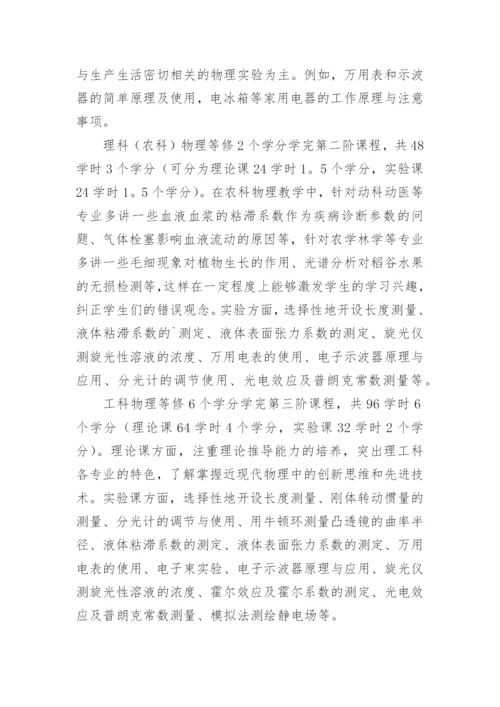 与生产生活密切相关的物理实验为主。例如，万用表和示波器的简单原理及使用，电冰箱等家用电器的工作原理与注意事项。

理科（农科）物理等修2个学分学完第二阶课程，共48学时3个学分（可分为理论课24学时1。5个学分，实验课24学时1。5个学分）。在农科物理教学中，针对动科动医等专业多讲一些血液血浆的粘滞系数作为疾病诊断参数的问题、气体栓塞影响血液流动的原因等，针对农学林学等专业多讲一些毛细现象对植物生长的作用、光谱分析对稻谷水果的无损检测等，这样在一定程度上能够激发学生的学习兴趣，纠正学生们的错误观念。实验方面，选择性地开设长度测量、液体粘滞系数的`测定、液体表面张力系数的测定、旋光仪测旋光性溶液的浓度、万用电表的使用、电子示波器原理与应用、分光计的调节使用、光电效应及普朗克常数测量等。

工科物理等修6个学分学完第三阶课程，共96学时6个学分（理论课64学时4个学分，实验课32学时2个学分）。理论课方面，注重理论推导能力的培养，突出理工科各专业的特色，了解掌握近现代物理中的创新思维和先进技术。实验课方面，选择性地开设长度测量、刚体转动惯量的测量、分光计的调节与使用、用牛顿环测量凸透镜的曲率半径、液体粘滞系数的测定、液体表面张力系数的测定、万用电表的使用、电子束实验、电子示波器原理与应用、旋光仪测旋光性溶液的浓度、霍尔效应及霍尔系数的测定、光电效应及普朗克常数测量、模拟法测绘静电场等。